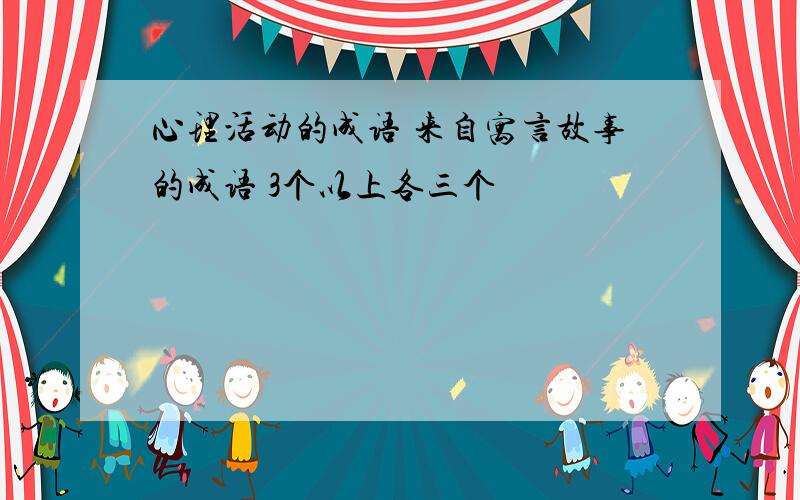 心理活动的成语 来自寓言故事的成语 3个以上各三个